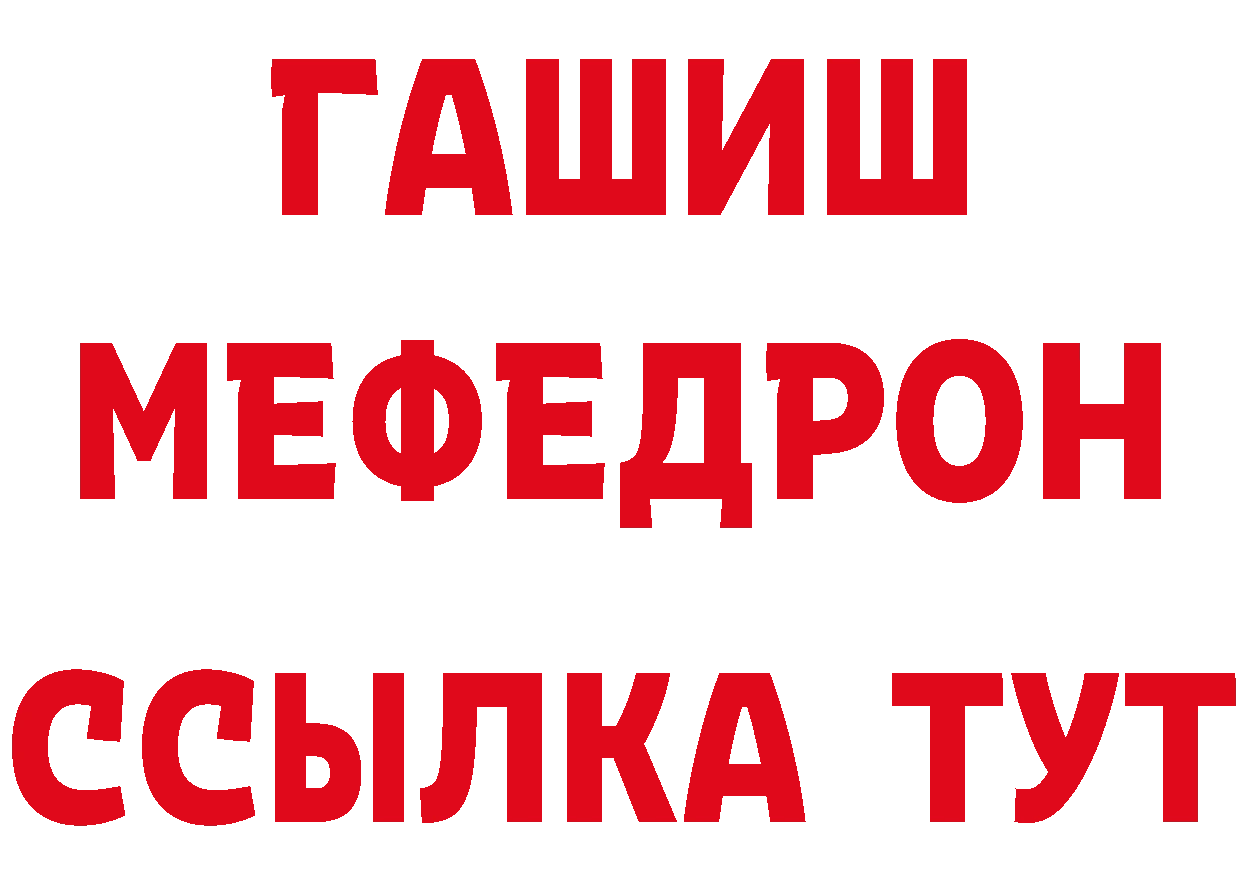 ГАШИШ
МЕФЕДРОН
ССЫЛКА ТУТ